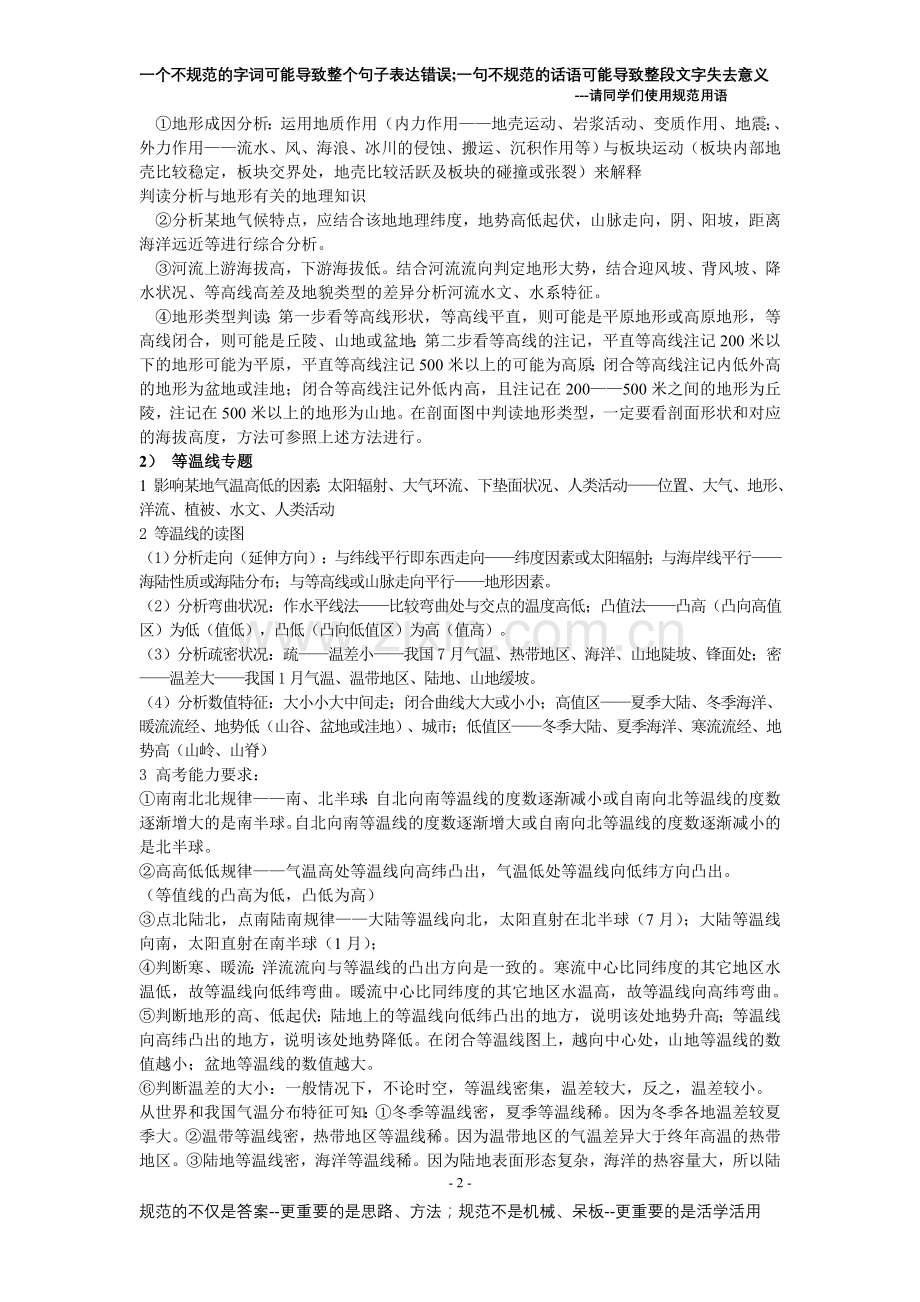 一个不规范的字词可能导致整个句子表达错误;一句不规范的话语可能导致整段文字失去意义

---请同学们使用规范用语

①地形成因分析：运用地质作用（内力作用——地壳运动、岩浆活动、变质作用、地震;、外力作用——流水、风、海浪、冰川的侵蚀、搬运、沉积作用等）与板块运动（板块内部地壳比较稳定，板块交界处，地壳比较活跃及板块的碰撞或张裂）来解释

判读分析与地形有关的地理知识

②分析某地气候特点，应结合该地地理纬度，地势高低起伏，山脉走向，阴、阳坡，距离海洋远近等进行综合分析。

③河流上游海拔高，下游海拔低。结合河流流向判定地形大势，结合迎风坡、背风坡、降水状况、等高线高差及地貌类型的差异分析河流水文、水系特征。

④地形类型判读:第一步看等高线形状，等高线平直，则可能是平原地形或高原地形，等高线闭合，则可能是丘陵、山地或盆地;第二步看等高线的注记，平直等高线注记200米以下的地形可能为平原，平直等高线注记500米以上的可能为高原;闭合等高线注记内低外高的地形为盆地或洼地；闭合等高线注记外低内高，且注记在200——500米之间的地形为丘陵，注记在500米以上的地形为山地。在剖面图中判读地形类型，一定要看剖面形状和对应的海拔高度，方法可参照上述方法进行。

2） 等温线专题

1 影响某地气温高低的因素:太阳辐射、大气环流、下垫面状况、人类活动——位置、大气、地形、洋流、植被、水文、人类活动

2 等温线的读图

（1）分析走向（延伸方向）：与纬线平行即东西走向——纬度因素或太阳辐射;与海岸线平行——海陆性质或海陆分布;与等高线或山脉走向平行——地形因素。

（2）分析弯曲状况：作水平线法——比较弯曲处与交点的温度高低;凸值法——凸高（凸向高值区）为低（值低），凸低（凸向低值区）为高（值高）。

（3）分析疏密状况：疏——温差小——我国7月气温、热带地区、海洋、山地陡坡、锋面处;密——温差大——我国1月气温、温带地区、陆地、山地缓坡。

（4）分析数值特征：大小小大中间走;闭合曲线大大或小小;高值区——夏季大陆、冬季海洋、暖流流经、地势低（山谷、盆地或洼地）、城市;低值区——冬季大陆、夏季海洋、寒流流经、地势高（山岭、山脊）

3 高考能力要求：

①南南北北规律——南、北半球:自北向南等温线的度数逐渐减小或自南向北等温线的度数逐渐增大的是南半球。自北向南等温线的度数逐渐增大或自南向北等温线的度数逐渐减小的是北半球。

②高高低低规律——气温高处等温线向高纬凸出，气温低处等温线向低纬方向凸出。

（等值线的凸高为低，凸低为高）

③点北陆北，点南陆南规律——大陆等温线向北，太阳直射在北半球（7月）;大陆等温线向南，太阳直射在南半球（1月）;

④判断寒、暖流:洋流流向与等温线的凸出方向是一致的。寒流中心比同纬度的其它地区水温低，故等温线向低纬弯曲。暖流中心比同纬度的其它地区水温高，故等温线向高纬弯曲。

⑤判断地形的高、低起伏:陆地上的等温线向低纬凸出的地方，说明该处地势升高;等温线向高纬凸出的地方，说明该处地势降低。在闭合等温线图上，越向中心处，山地等温线的数值越小;盆地等温线的数值越大。

⑥判断温差的大小：一般情况下，不论时空，等温线密集，温差较大，反之，温差较小。

从世界和我国气温分布特征可知:①冬季等温线密，夏季等温线稀。因为冬季各地温差较夏季大。②温带等温线密，热带地区等温线稀。因为温带地区的气温差异大于终年高温的热带地区。③陆地等温线密，海洋等温线稀。因为陆地表面形态复杂，海洋的热容量大，所以陆

- 2 -

规范的不仅是答案--更重要的是思路、方法；规范不是机械、呆板--更重要的是活学活用